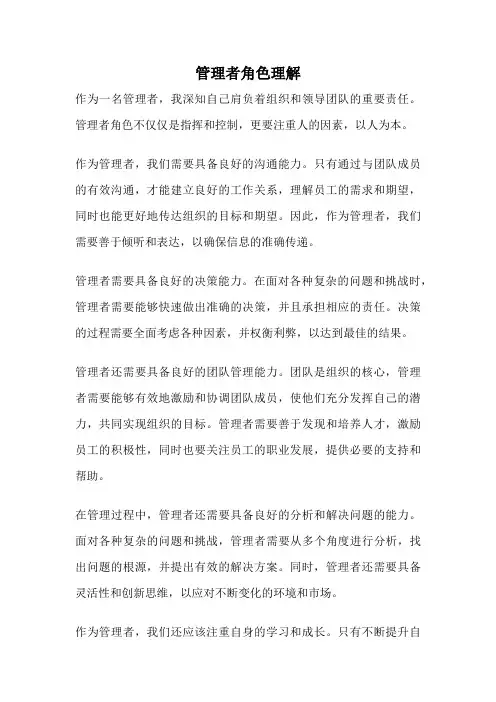 管理者角色理解

作为一名管理者，我深知自己肩负着组织和领导团队的重要责任。管理者角色不仅仅是指挥和控制，更要注重人的因素，以人为本。

作为管理者，我们需要具备良好的沟通能力。只有通过与团队成员的有效沟通，才能建立良好的工作关系，理解员工的需求和期望，同时也能更好地传达组织的目标和期望。因此，作为管理者，我们需要善于倾听和表达，以确保信息的准确传递。

管理者需要具备良好的决策能力。在面对各种复杂的问题和挑战时，管理者需要能够快速做出准确的决策，并且承担相应的责任。决策的过程需要全面考虑各种因素，并权衡利弊，以达到最佳的结果。

管理者还需要具备良好的团队管理能力。团队是组织的核心，管理者需要能够有效地激励和协调团队成员，使他们充分发挥自己的潜力，共同实现组织的目标。管理者需要善于发现和培养人才，激励员工的积极性，同时也要关注员工的职业发展，提供必要的支持和帮助。

在管理过程中，管理者还需要具备良好的分析和解决问题的能力。面对各种复杂的问题和挑战，管理者需要从多个角度进行分析，找出问题的根源，并提出有效的解决方案。同时，管理者还需要具备灵活性和创新思维，以应对不断变化的环境和市场。

作为管理者，我们还应该注重自身的学习和成长。只有不断提升自